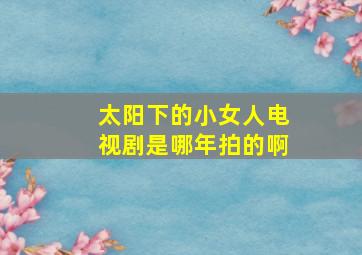 太阳下的小女人电视剧是哪年拍的啊